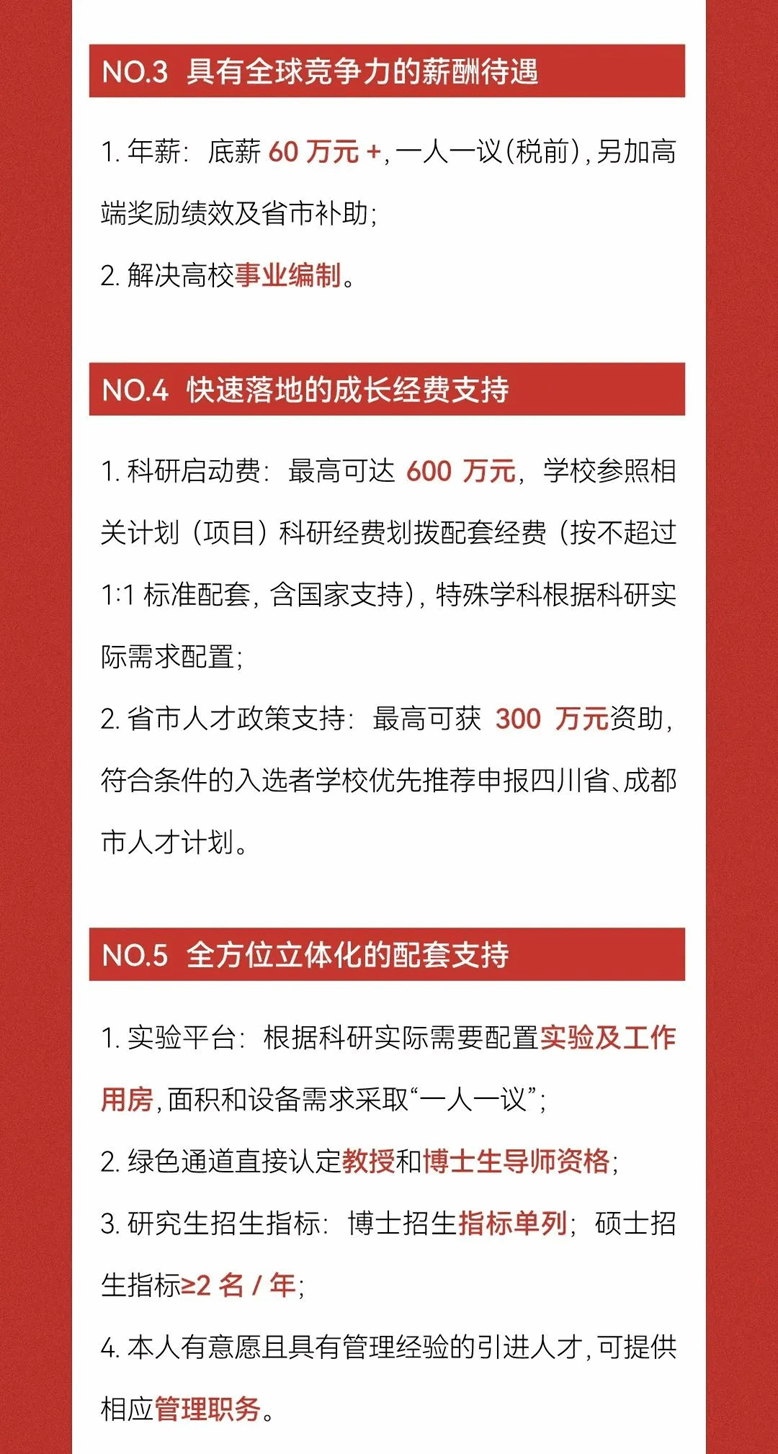 NO.3 具有全球竞争力的薪酬待遇

1. 年薪：底薪 60 万元 +，一人一议（税前），另加高端奖励绩效及省市补助；

2. 解决高校事业编制。

NO.4 快速落地的成长经费支持

1. 科研启动费：最高可达 600 万元，学校参照相关计划（项目）科研经费划拨配套经费（按不超过 1:1 标准配套，含国家支持），特殊学科根据科研实际需求配置；

2. 省市人才政策支持：最高可获 300 万元资助，符合条件的入选者学校优先推荐申报四川省、成都市人才计划。

NO.5 全方位立体化的配套支持

1. 实验平台：根据科研实际需要配置实验及工作用房，面积和设备需求采取“一人一议”；

2. 绿色通道直接认定教授和博士生导师资格；

3. 研究生招生指标：博士招生指标单列；硕士招生指标≥2 名 / 年；

4. 本人有意愿且具有管理经验的引进人才，可提供相应管理职务。